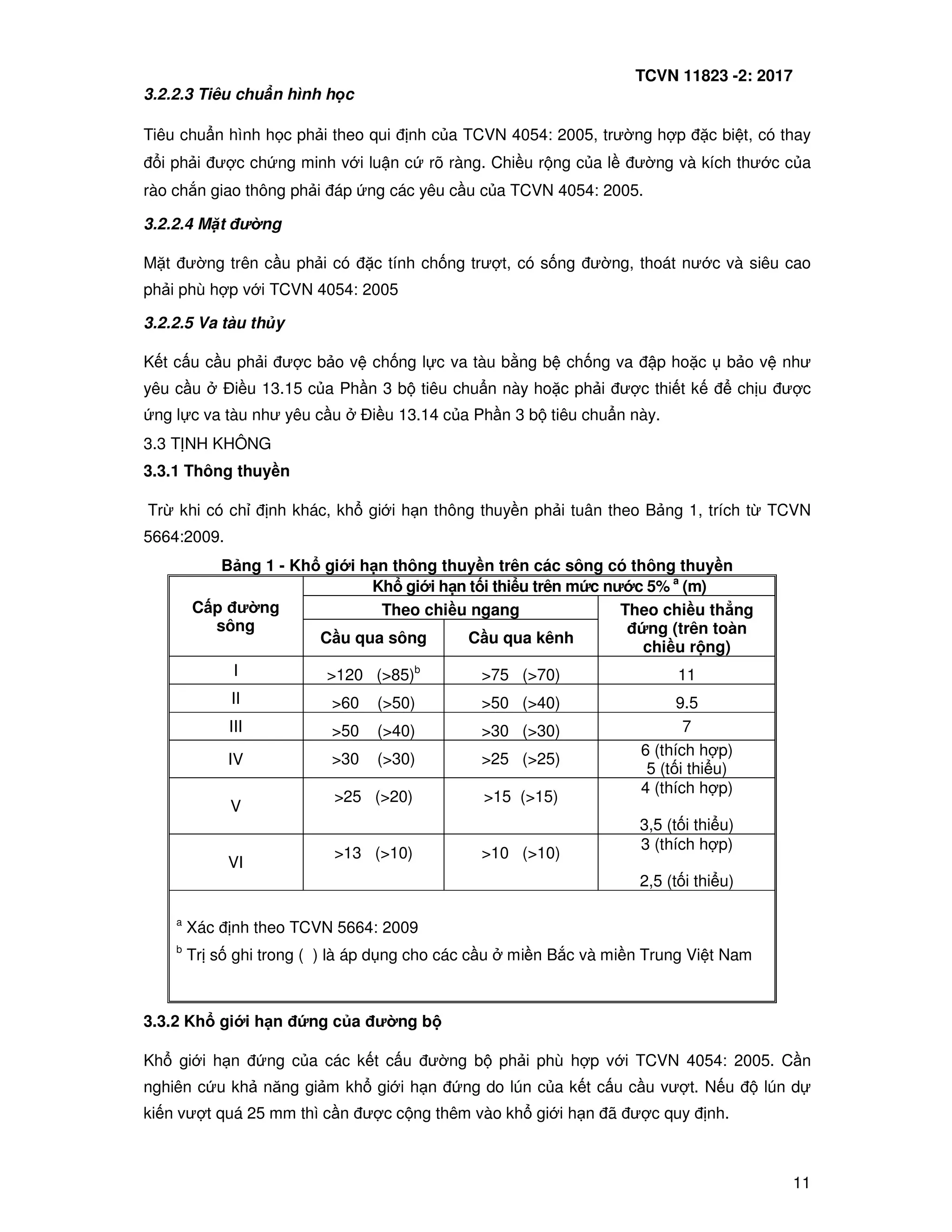 TCVN 11823 -2: 2017

3.2.2.3 Tiêu chuẩn hình học

Tiêu chuẩn hình học phải theo qui định của TCVN 4054: 2005, trường hợp đặc biệt, có thay đổi phải được chứng minh với luận cứ rõ ràng. Chiều rộng của lề đường và kích thước của rào chắn giao thông phải đáp ứng các yêu cầu của TCVN 4054: 2005.

3.2.2.4 Mặt đường

Mặt đường trên cầu phải có đặc tính chống trượt, có sống đường, thoát nước và siêu cao phải phù hợp với TCVN 4054: 2005

3.2.2.5 Va tàu thủy

Kết cấu cầu phải được bảo vệ chống lực va tàu bằng bệ chống va đập hoặc ụ bảo vệ như yêu cầu ở Điều 13.15 của Phần 3 bộ tiêu chuẩn này hoặc phải được thiết kế để chịu được ứng lực va tàu như yêu cầu ở Điều 13.14 của Phần 3 bộ tiêu chuẩn này.

3.3 TỊNH KHÔNG

3.3.1 Thông thuyền

Trừ khi có chỉ định khác, khổ giới hạn thông thuyền phải tuân theo Bảng 1, trích từ TCVN 5664:2009.

Bảng 1 - Khổ giới hạn thông thuyền trên các sông có thông thuyền

| Cấp đường sông | Khổ giới hạn tối thiểu trên mức nước 5% $^a$ (m) | | |
|---|---|---|---|
| | Theo chiều ngang | | Theo chiều thẳng đứng (trên toàn chiều rộng) |
| | Cầu qua sông | Cầu qua kênh | |
| I | >120 (>85)$^b$ | >75 (>70) | 11 |
| II | >60 (>50) | >50 (>40) | 9.5 |
| III | >50 (>40) | >30 (>30) | 7 |
| IV | >30 (>30) | >25 (>25) | 6 (thích hợp) 5 (tối thiểu) |
| V | >25 (>20) | >15 (>15) | 4 (thích hợp) 3,5 (tối thiểu) |
| VI | >13 (>10) | >10 (>10) | 3 (thích hợp) 2,5 (tối thiểu) |

$^a$ Xác định theo TCVN 5664: 2009
$^b$ Trị số ghi trong ( ) là áp dụng cho các cầu ở miền Bắc và miền Trung Việt Nam

3.3.2 Khổ giới hạn đứng của đường bộ

Khổ giới hạn đứng của các kết cấu đường bộ phải phù hợp với TCVN 4054: 2005. Cần nghiên cứu khả năng giảm khổ giới hạn đứng do lún của kết cấu cầu vượt. Nếu độ lún dự kiến vượt quá 25 mm thì cần được cộng thêm vào khổ giới hạn đã được quy định.

11